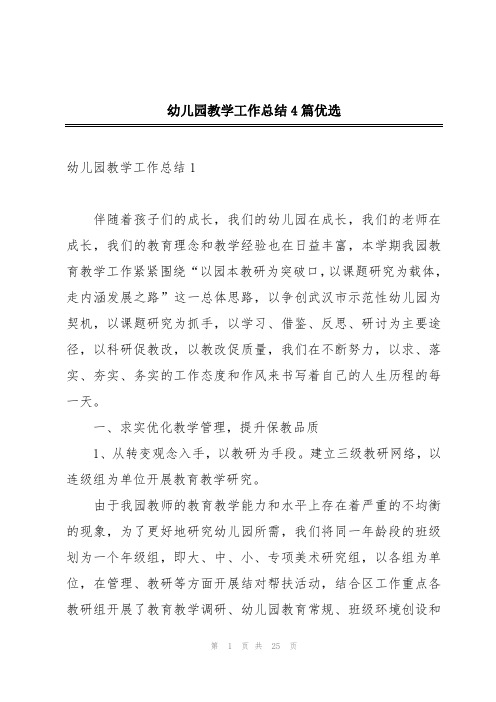 幼儿园教学工作总结4篇优选

幼儿园教学工作总结1

伴随着孩子们的成长，我们的幼儿园在成长，我们的老师在成长，我们的教育理念和教学经验也在日益丰富，本学期我园教育教学工作紧紧围绕“以园本教研为突破口，以课题研究为载体，走内涵发展之路”这一总体思路，以争创武汉市示范性幼儿园为契机，以课题研究为抓手，以学习、借鉴、反思、研讨为主要途径，以科研促教改，以教改促质量，我们在不断努力，以求、落实、夯实、务实的工作态度和作风来书写着自己的人生历程的每一天。

一、求实优化教学管理，提升保教品质

1、从转变观念入手，以教研为手段。建立三级教研网络，以连级组为单位开展教育教学研究。

由于我园教师的教育教学能力和水平上存在着严重的不均衡的现象，为了更好地研究幼儿园所需，我们将同一年龄段的班级划为一个年级组，即大、中、小、专项美术研究组，以各组为单位，在管理、教研等方面开展结对帮扶活动，结合区工作重点各教研组开展了教育教学调研、幼儿园教育常规、班级环境创设和

第 1 页 共 25 页